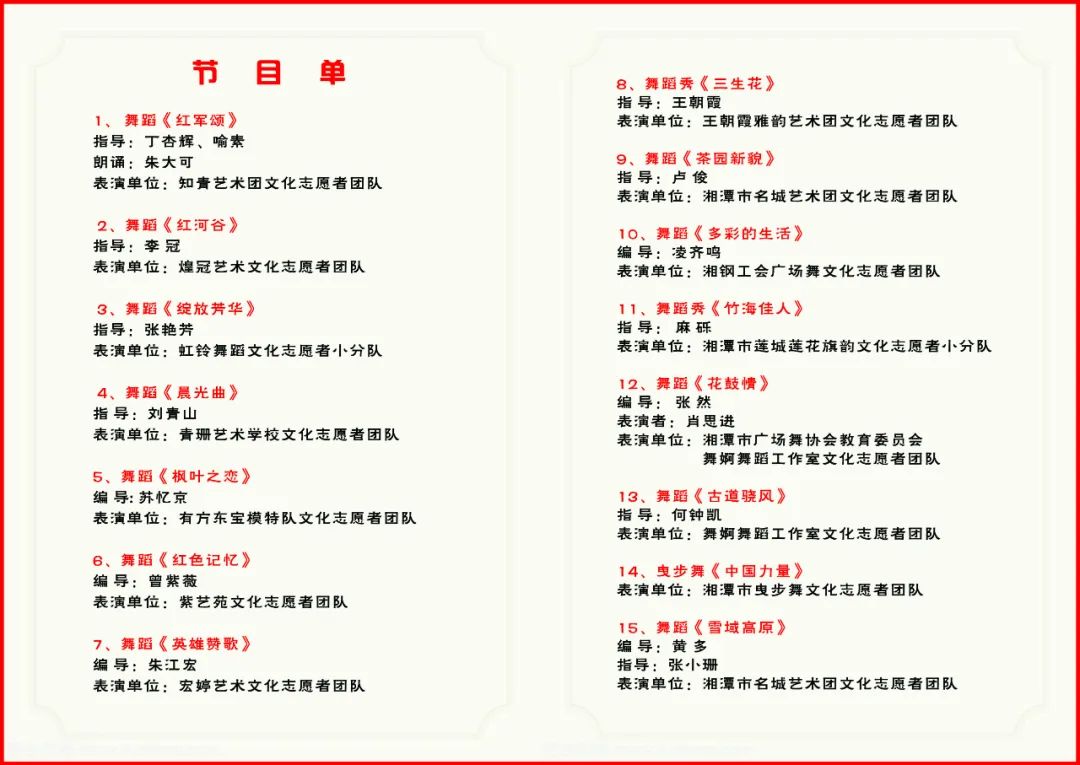 节 目 单

1、舞蹈《红军颂》
指导：丁杏辉、喻素
朗诵：朱大可
表演单位：知青艺术团文化志愿者团队

2、舞蹈《红河谷》
指导：李冠
表演单位：煌冠艺术文化志愿者团队

3、舞蹈《绽放芳华》
指导：张艳芳
表演单位：虹铃舞蹈文化志愿者小分队

4、舞蹈《晨光曲》
指导：刘青山
表演单位：青珊艺术学校文化志愿者团队

5、舞蹈《枫叶之恋》
编导：苏忆京
表演单位：有方东宝模特队文化志愿者团队

6、舞蹈《红色记忆》
编导：曾紫薇
表演单位：紫艺苑文化志愿者团队

7、舞蹈《英雄赞歌》
编导：朱江宏
表演单位：宏婷艺术文化志愿者团队

8、舞蹈秀《三生花》
指导：王朝霞
表演单位：王朝霞雅韵艺术团文化志愿者团队

9、舞蹈《茶园新貌》
指导：卢俊
表演单位：湘潭市名城艺术团文化志愿者团队

10、舞蹈《多彩的生活》
编导：凌齐鸣
表演单位：湘钢工会广场舞文化志愿者团队

11、舞蹈秀《竹海佳人》
指导：麻砾
表演单位：湘潭市莲城莲花旗韵文化志愿者小分队

12、舞蹈《花鼓情》
编导：张然
表演者：肖思进
表演单位：湘潭市广场舞协会教育委员会
舞婀舞蹈工作室文化志愿者团队

13、舞蹈《古道骁风》
指导：何钟凯
表演单位：舞婀舞蹈工作室文化志愿者团队

14、曳步舞《中国力量》
表演单位：湘潭市曳步舞文化志愿者团队

15、舞蹈《雪域高原》
编导：黄多
指导：张小珊
表演单位：湘潭市名城艺术团文化志愿者团队